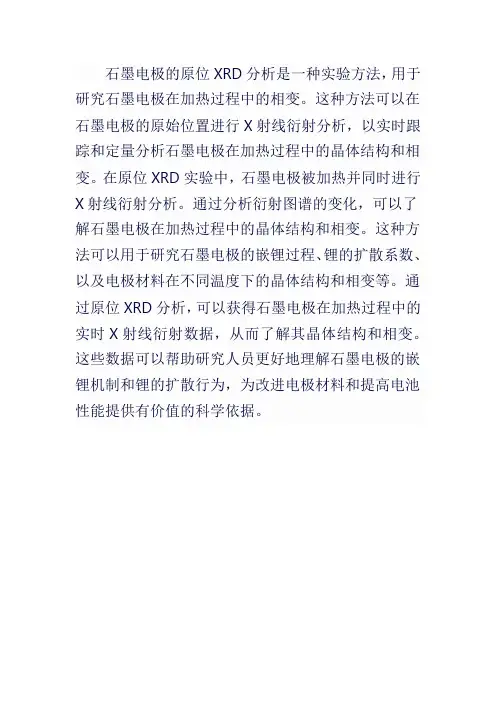 石墨电极的原位 XRD 分析是一种实验方法，用于研究石墨电极在加热过程中的相变。这种方法可以在石墨电极的原始位置进行 X 射线衍射分析，以实时跟踪和定量分析石墨电极在加热过程中的晶体结构和相变。在原位 XRD 实验中，石墨电极被加热并同时进行 X 射线衍射分析。通过分析衍射图谱的变化，可以了解石墨电极在加热过程中的晶体结构和相变。这种方法可以用于研究石墨电极的嵌锂过程、锂的扩散系数、以及电极材料在不同温度下的晶体结构和相变等。通过原位 XRD 分析，可以获得石墨电极在加热过程中的实时 X 射线衍射数据，从而了解其晶体结构和相变。这些数据可以帮助研究人员更好地理解石墨电极的嵌锂机制和锂的扩散行为，为改进电极材料和提高电池性能提供有价值的科学依据。